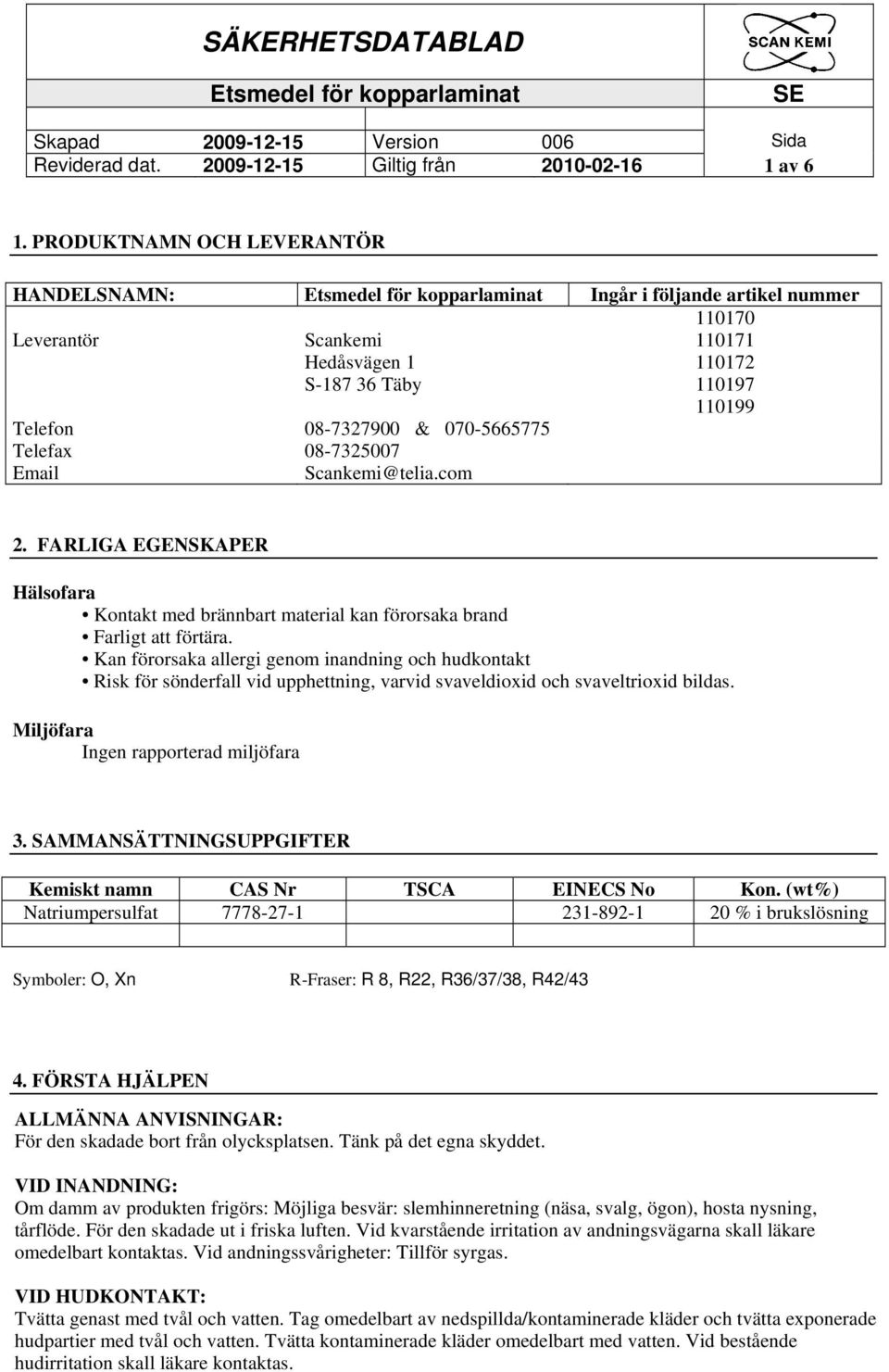 SÄKERHETSDATABLAD

SCAN KEMI

Etsmedel för kopparlaminat

SE

| Skapad | 2009-12-15 | Version | 006 | Sida |
|---|---|---|---|---|
| Reviderad dat. | 2009-12-15 | Giltig från | 2010-02-16 | 1 av 6 |

1. PRODUKTNAMN OCH LEVERANTÖR

| HANDELSNAMN: | Etsmedel för kopparlaminat | Ingår i följande artikel nummer |
|---|---|---|
| | | 110170 |
| Leverantör | Scankemi | 110171 |
| | Hedåsvägen 1 | 110172 |
| | S-187 36 Täby | 110197 |
| | | 110199 |
| Telefon | 08-7327900 & 070-5665775 | |
| Telefax | 08-7325007 | |
| Email | Scankemi@telia.com | |

2. FARLIGA EGENSKAPER

Hälsofara
• Kontakt med brännbart material kan förorsaka brand
• Farligt att förtära.
• Kan förorsaka allergi genom inandning och hudkontakt
• Risk för sönderfall vid upphettning, varvid svaveldioxid och svaveltrioxid bildas.

Miljöfara
Ingen rapporterad miljöfara

3. SAMMANSÄTTNINGSUPPGIFTER

| Kemiskt namn | CAS Nr | TSCA | EINECS No | Kon. (wt%) |
|---|---|---|---|---|
| Natriumpersulfat | 7778-27-1 | | 231-892-1 | 20 % i brukslösning |
| | | | | |

Symboler: O, Xn R-Fraser: R 8, R22, R36/37/38, R42/43

4. FÖRSTA HJÄLPEN

ALLMÄNNA ANVISNINGAR:
För den skadade bort från olycksplatsen. Tänk på det egna skyddet.

VID INANDNING:
Om damm av produkten frigörs: Möjliga besvär: slemhinneretning (näsa, svalg, ögon), hosta nysning, tårflöde. För den skadade ut i friska luften. Vid kvarstående irritation av andningsvägarna skall läkare omedelbart kontaktas. Vid andningssvårigheter: Tillför syrgas.

VID HUDKONTAKT:
Tvätta genast med tvål och vatten. Tag omedelbart av nedspillda/kontaminerade kläder och tvätta exponerade hudpartier med tvål och vatten. Tvätta kontaminerade kläder omedelbart med vatten. Vid bestående hudirritation skall läkare kontaktas.